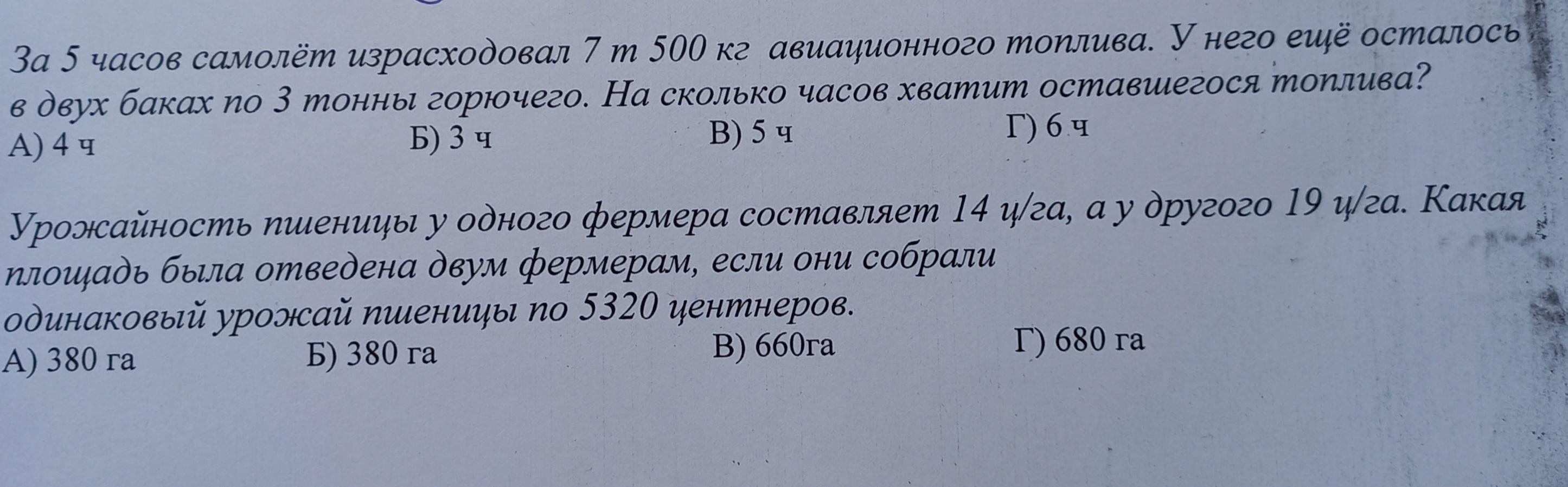 За 5 часов самолёт израсходовал 7 т 500 кг авиационного топлива. У него ещё осталось в двух баках по 3 тонны горючего. На сколько часов хватит оставшегося топлива?

А) 4 ч Б) 3 ч В) 5 ч Г) 6 ч

Урожайность пшеницы у одного фермера составляет 14 ц/га, а у другого 19 ц/га. Какая площадь была отведена двум фермерам, если они собрали одинаковый урожай пшеницы по 5320 центнеров.

А) 380 га Б) 380 га В) 660га Г) 680 га